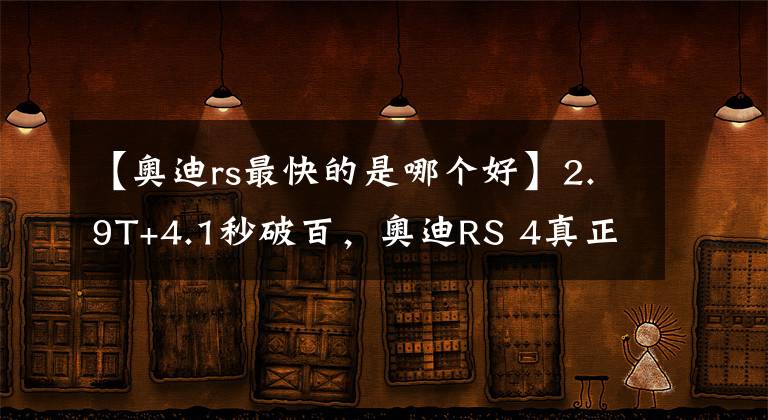 【奥迪rs最快的是哪个好】2.9T+4.1秒破百，奥迪RS 4真正